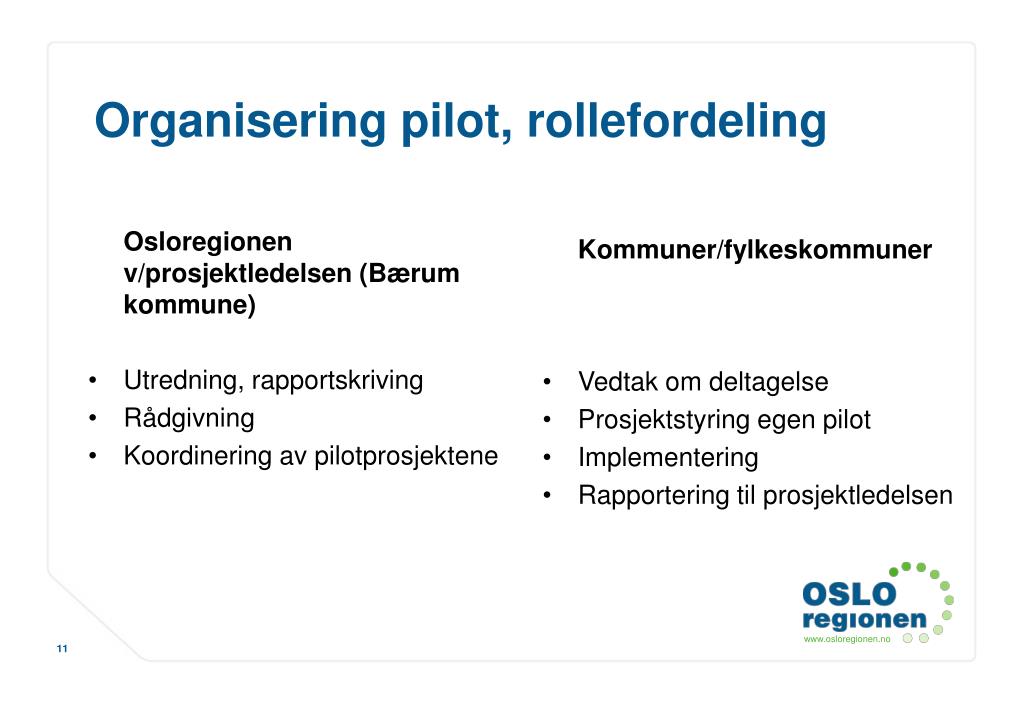 Organisering pilot, rollefordeling

Osloregionen v/prosjektledelsen (Bærum kommune)

• Utredning, rapportskriving
• Rådgivning
• Koordinering av pilotprosjektene

Kommuner/fylkeskommuner

• Vedtak om deltagelse
• Prosjektstyring egen pilot
• Implementering
• Rapportering til prosjektledelsen

OSLO regionen
www.osloregionen.no

11